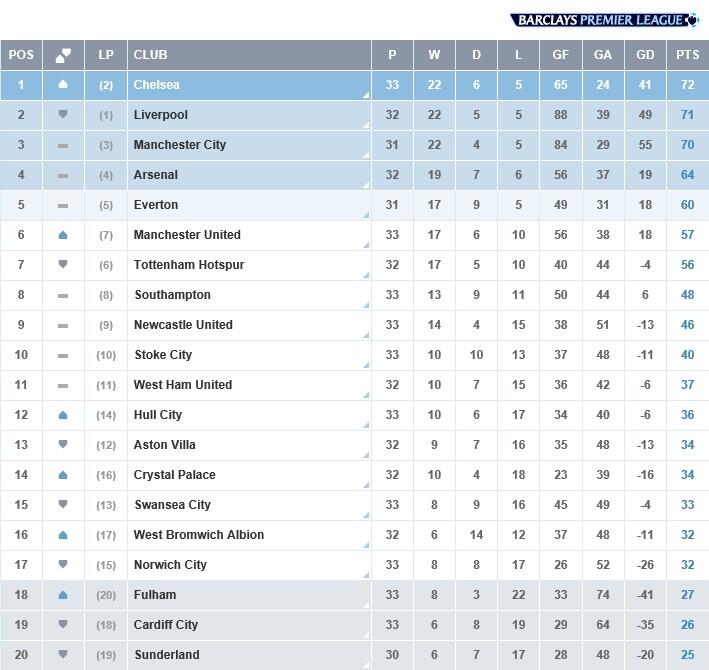 BARCLAYS PREMIER LEAGUE

| POS | | LP | CLUB | P | W | D | L | GF | GA | GD | PTS |
|---|---|---|---|---|---|---|---|---|---|---|---|
| 1 | | (2) | Chelsea | 33 | 22 | 6 | 5 | 65 | 24 | 41 | 72 |
| 2 | | (1) | Liverpool | 32 | 22 | 5 | 5 | 88 | 39 | 49 | 71 |
| 3 | | (3) | Manchester City | 31 | 22 | 4 | 5 | 84 | 29 | 55 | 70 |
| 4 | | (4) | Arsenal | 32 | 19 | 7 | 6 | 56 | 37 | 19 | 64 |
| 5 | | (5) | Everton | 31 | 17 | 9 | 5 | 49 | 31 | 18 | 60 |
| 6 | | (7) | Manchester United | 33 | 17 | 6 | 10 | 56 | 38 | 18 | 57 |
| 7 | | (6) | Tottenham Hotspur | 32 | 17 | 5 | 10 | 40 | 44 | -4 | 56 |
| 8 | | (8) | Southampton | 33 | 13 | 9 | 11 | 50 | 44 | 6 | 48 |
| 9 | | (9) | Newcastle United | 33 | 14 | 4 | 15 | 38 | 51 | -13 | 46 |
| 10 | | (10) | Stoke City | 33 | 10 | 10 | 13 | 37 | 48 | -11 | 40 |
| 11 | | (11) | West Ham United | 32 | 10 | 7 | 15 | 36 | 42 | -6 | 37 |
| 12 | | (14) | Hull City | 33 | 10 | 6 | 17 | 34 | 40 | -6 | 36 |
| 13 | | (12) | Aston Villa | 32 | 9 | 7 | 16 | 35 | 48 | -13 | 34 |
| 14 | | (16) | Crystal Palace | 32 | 10 | 4 | 18 | 23 | 39 | -16 | 34 |
| 15 | | (13) | Swansea City | 33 | 8 | 9 | 16 | 45 | 49 | -4 | 33 |
| 16 | | (17) | West Bromwich Albion | 32 | 6 | 14 | 12 | 37 | 48 | -11 | 32 |
| 17 | | (15) | Norwich City | 33 | 8 | 8 | 17 | 26 | 52 | -26 | 32 |
| 18 | | (20) | Fulham | 33 | 8 | 3 | 22 | 33 | 74 | -41 | 27 |
| 19 | | (18) | Cardiff City | 33 | 6 | 8 | 19 | 29 | 64 | -35 | 26 |
| 20 | | (19) | Sunderland | 30 | 6 | 7 | 17 | 28 | 48 | -20 | 25 |